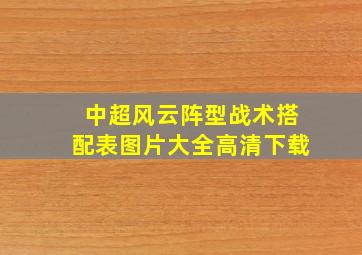 中超风云阵型战术搭配表图片大全高清下载